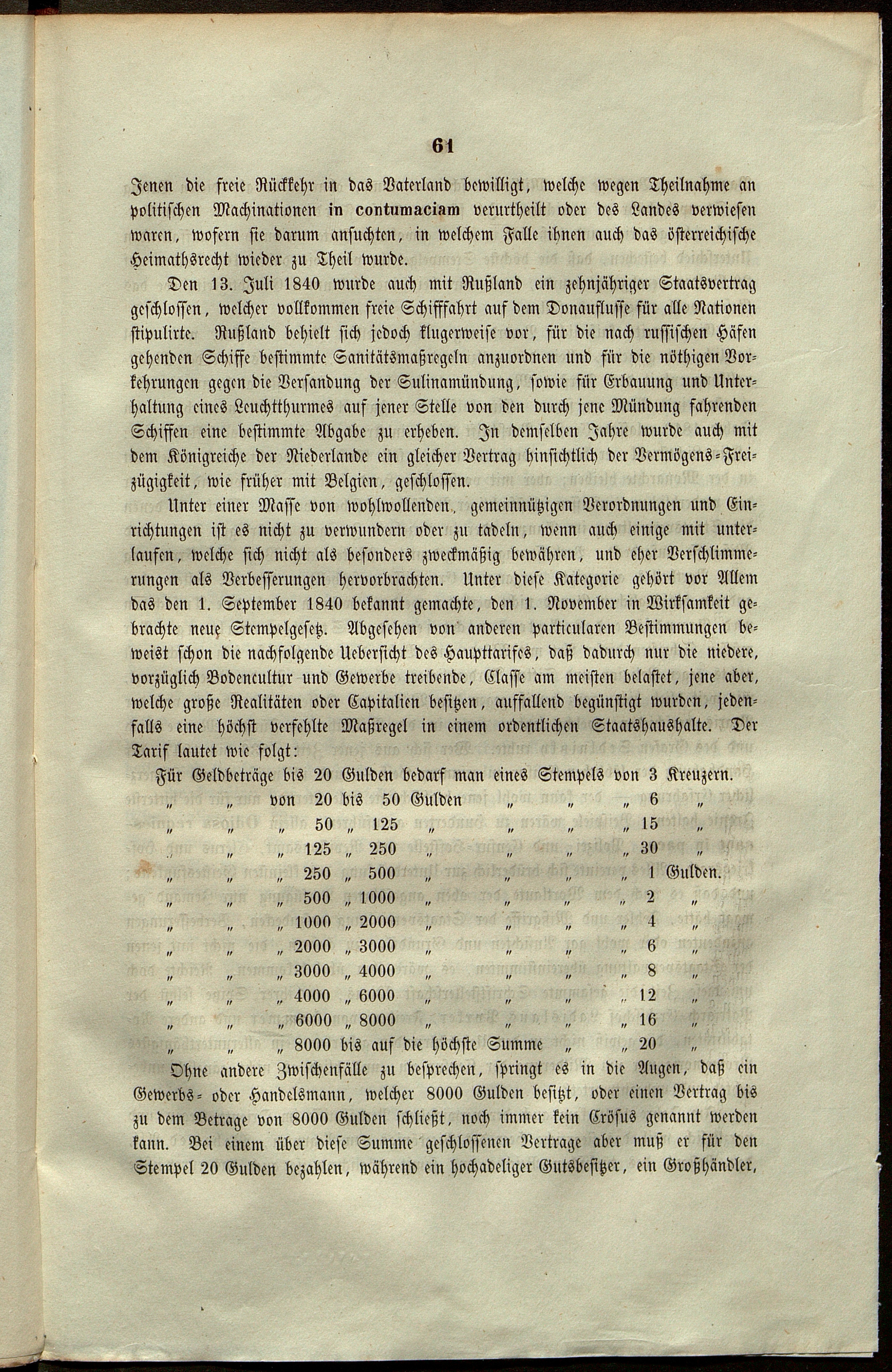 61

Jenen die freie Rückkehr in das Vaterland bewilligt, welche wegen Theilnahme an politischen Machinationen in contumaciam verurtheilt oder des Landes verwiesen waren, wofern sie darum ansuchten, in welchem Falle ihnen auch das österreichische Heimathsrecht wieder zu Theil wurde.

Den 13. Juli 1840 wurde auch mit Rußland ein zehnjähriger Staatsvertrag geschlossen, welcher vollkommen freie Schifffahrt auf dem Donauflusse für alle Nationen stipulirte. Rußland behielt sich jedoch klugerweise vor, für die nach russischen Häfen gehenden Schiffe bestimmte Sanitätsmaßregeln anzuordnen und für die nöthigen Vorkehrungen gegen die Versandung der Sulinamündung, sowie für Erbauung und Unterhaltung eines Leuchtthurmes auf jener Stelle von den durch jene Mündung fahrenden Schiffen eine bestimmte Abgabe zu erheben. In demselben Jahre wurde auch mit dem Königreiche der Niederlande ein gleicher Vertrag hinsichtlich der Vermögens-Freizügigkeit, wie früher mit Belgien, geschlossen.

Unter einer Masse von wohlwollenden, gemeinnützigen Verordnungen und Einrichtungen ist es nicht zu verwundern oder zu tadeln, wenn auch einige mit unterlaufen, welche sich nicht als besonders zweckmäßig bewähren, und eher Verschlimmerungen als Verbesserungen hervorbrachten. Unter diese Kategorie gehört vor Allem das den 1. September 1840 bekannt gemachte, den 1. November in Wirksamkeit gebrachte neue Stempelgesetz. Abgesehen von anderen particularen Bestimmungen beweist schon die nachfolgende Uebersicht des Haupttarifes, daß dadurch nur die niedere, vorzüglich Bodencultur und Gewerbe treibende, Classe am meisten belastet, jene aber, welche große Realitäten oder Capitalien besitzen, auffallend begünstigt wurden, jedenfalls eine höchst verfehlte Maßregel in einem ordentlichen Staatshaushalte. Der Tarif lautet wie folgt:

Für Geldbeträge bis 20 Gulden bedarf man eines Stempels von 3 Kreuzern.
„ „ von 20 bis 50 Gulden „ „ „ 6 „
„ „ „ 50 „ 125 „ „ „ „ 15 „
„ „ „ 125 „ 250 „ „ „ „ 30 „
„ „ „ 250 „ 500 „ „ „ „ 1 Gulden.
„ „ „ 500 „ 1000 „ „ „ „ 2 „
„ „ „ 1000 „ 2000 „ „ „ „ 4 „
„ „ „ 2000 „ 3000 „ „ „ „ 6 „
„ „ „ 3000 „ 4000 „ „ „ „ 8 „
„ „ „ 4000 „ 6000 „ „ „ „ 12 „
„ „ „ 6000 „ 8000 „ „ „ „ 16 „
„ „ „ 8000 bis auf die höchste Summe „ „ 20 „

Ohne andere Zwischenfälle zu besprechen, springt es in die Augen, daß ein Gewerbs- oder Handelsmann, welcher 8000 Gulden besitzt, oder einen Vertrag bis zu dem Betrage von 8000 Gulden schließt, noch immer kein Crösus genannt werden kann. Bei einem über diese Summe geschlossenen Vertrage aber muß er für den Stempel 20 Gulden bezahlen, während ein hochadeliger Gutsbesitzer, ein Großhändler,